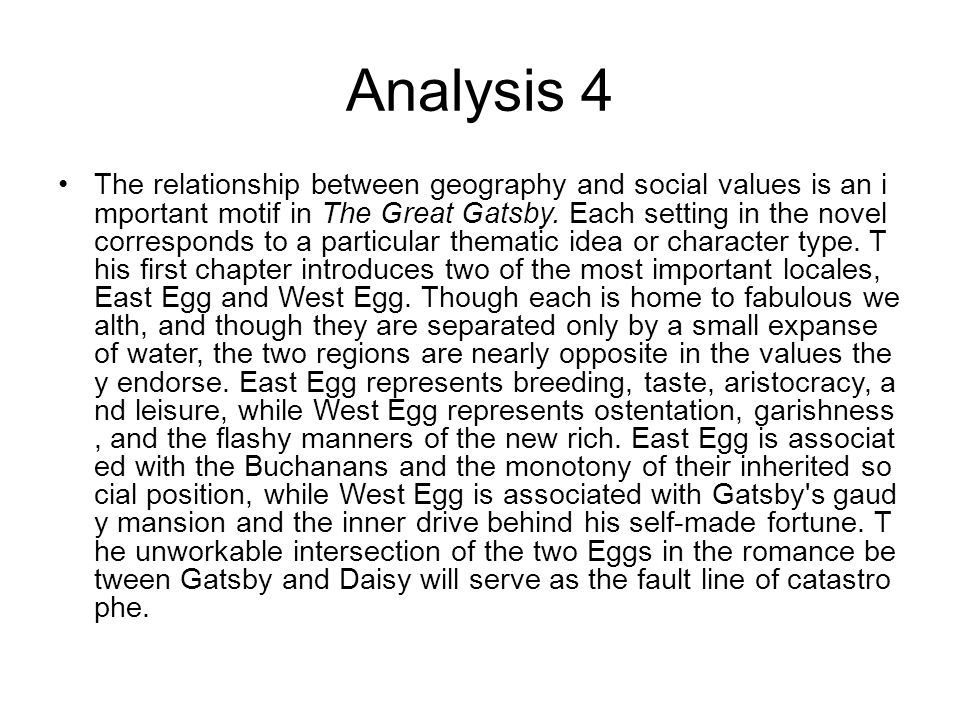 Analysis 4

• The relationship between geography and social values is an i mportant motif in The Great Gatsby. Each setting in the novel corresponds to a particular thematic idea or character type. T his first chapter introduces two of the most important locales, East Egg and West Egg. Though each is home to fabulous we alth, and though they are separated only by a small expanse of water, the two regions are nearly opposite in the values the y endorse. East Egg represents breeding, taste, aristocracy, a nd leisure, while West Egg represents ostentation, garishness , and the flashy manners of the new rich. East Egg is associat ed with the Buchanans and the monotony of their inherited so cial position, while West Egg is associated with Gatsby's gaud y mansion and the inner drive behind his self-made fortune. T he unworkable intersection of the two Eggs in the romance be tween Gatsby and Daisy will serve as the fault line of catastro phe.